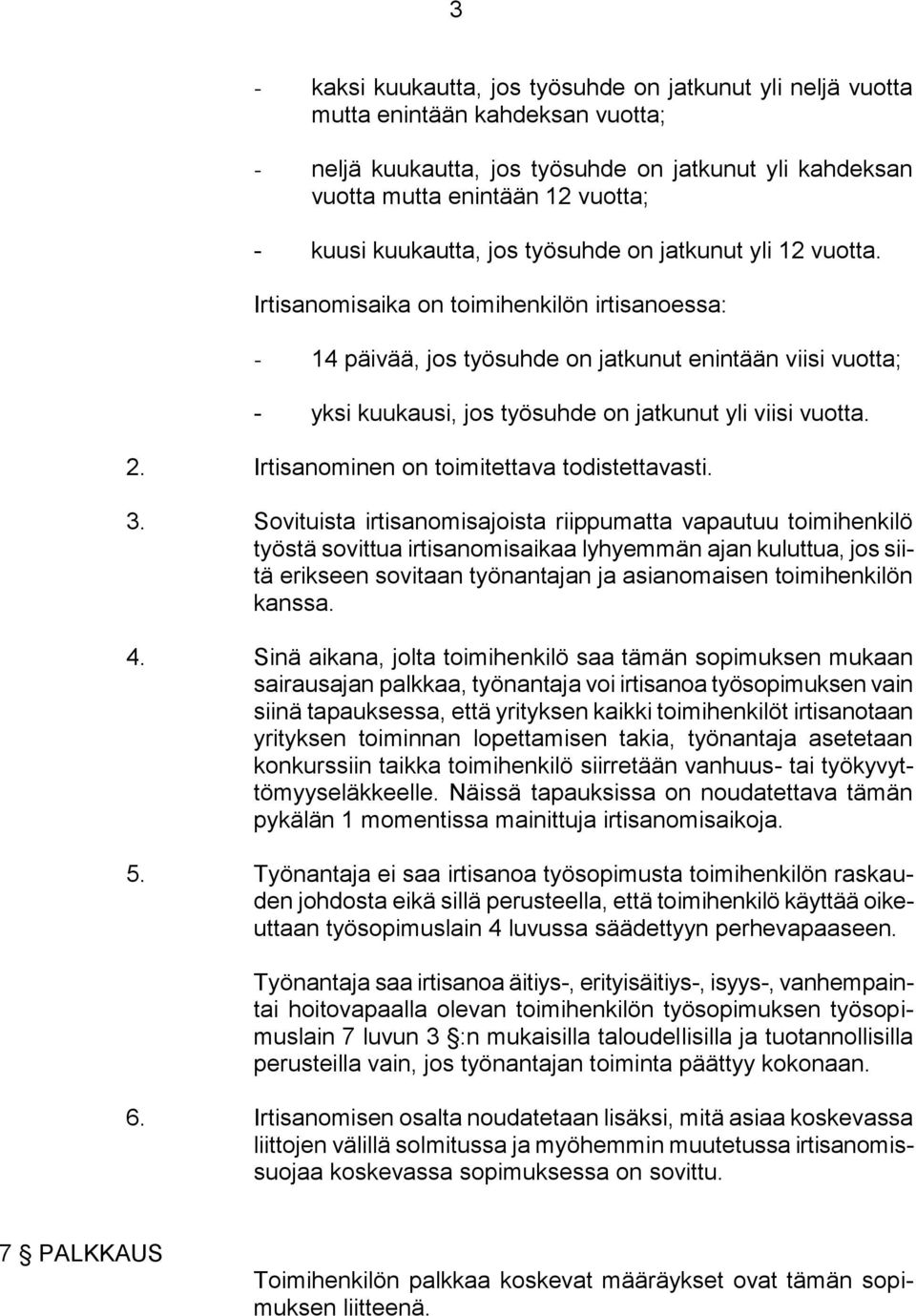 3

- kaksi kuukautta, jos työsuhde on jatkunut yli neljä vuotta mutta enintään kahdeksan vuotta;

- neljä kuukautta, jos työsuhde on jatkunut yli kahdeksan vuotta mutta enintään 12 vuotta;

- kuusi kuukautta, jos työsuhde on jatkunut yli 12 vuotta.

Irtisanomisaika on toimihenkilön irtisanoessa:

- 14 päivää, jos työsuhde on jatkunut enintään viisi vuotta;

- yksi kuukausi, jos työsuhde on jatkunut yli viisi vuotta.

2. Irtisanominen on toimitettava todistettavasti.

3. Sovituista irtisanomisajoista riippumatta vapautuu toimihenkilö työstä sovittua irtisanomisaikaa lyhyemmän ajan kuluttua, jos siitä erikseen sovitaan työnantajan ja asianomaisen toimihenkilön kanssa.

4. Sinä aikana, jolta toimihenkilö saa tämän sopimuksen mukaan sairausajan palkkaa, työnantaja voi irtisanoa työsopimuksen vain siinä tapauksessa, että yrityksen kaikki toimihenkilöt irtisanotaan yrityksen toiminnan lopettamisen takia, työnantaja asetetaan konkurssiin taikka toimihenkilö siirretään vanhuus- tai työkyvyttömyyseläkkeelle. Näissä tapauksissa on noudatettava tämän pykälän 1 momentissa mainittuja irtisanomisaikoja.

5. Työnantaja ei saa irtisanoa työsopimusta toimihenkilön raskauden johdosta eikä sillä perusteella, että toimihenkilö käyttää oikeuttaan työsopimuslain 4 luvussa säädettyyn perhevapaaseen.

Työnantaja saa irtisanoa äitiys-, erityisäitiys-, isyys-, vanhempaintai hoitovapaalla olevan toimihenkilön työsopimuksen työsopimuslain 7 luvun 3 §:n mukaisilla taloudellisilla ja tuotannollisilla perusteilla vain, jos työnantajan toiminta päättyy kokonaan.

6. Irtisanomisen osalta noudatetaan lisäksi, mitä asiaa koskevassa liittojen välillä solmitussa ja myöhemmin muutetussa irtisanomissuojaa koskevassa sopimuksessa on sovittu.

7 § PALKKAUS

Toimihenkilön palkkaa koskevat määräykset ovat tämän sopimuksen liitteenä.